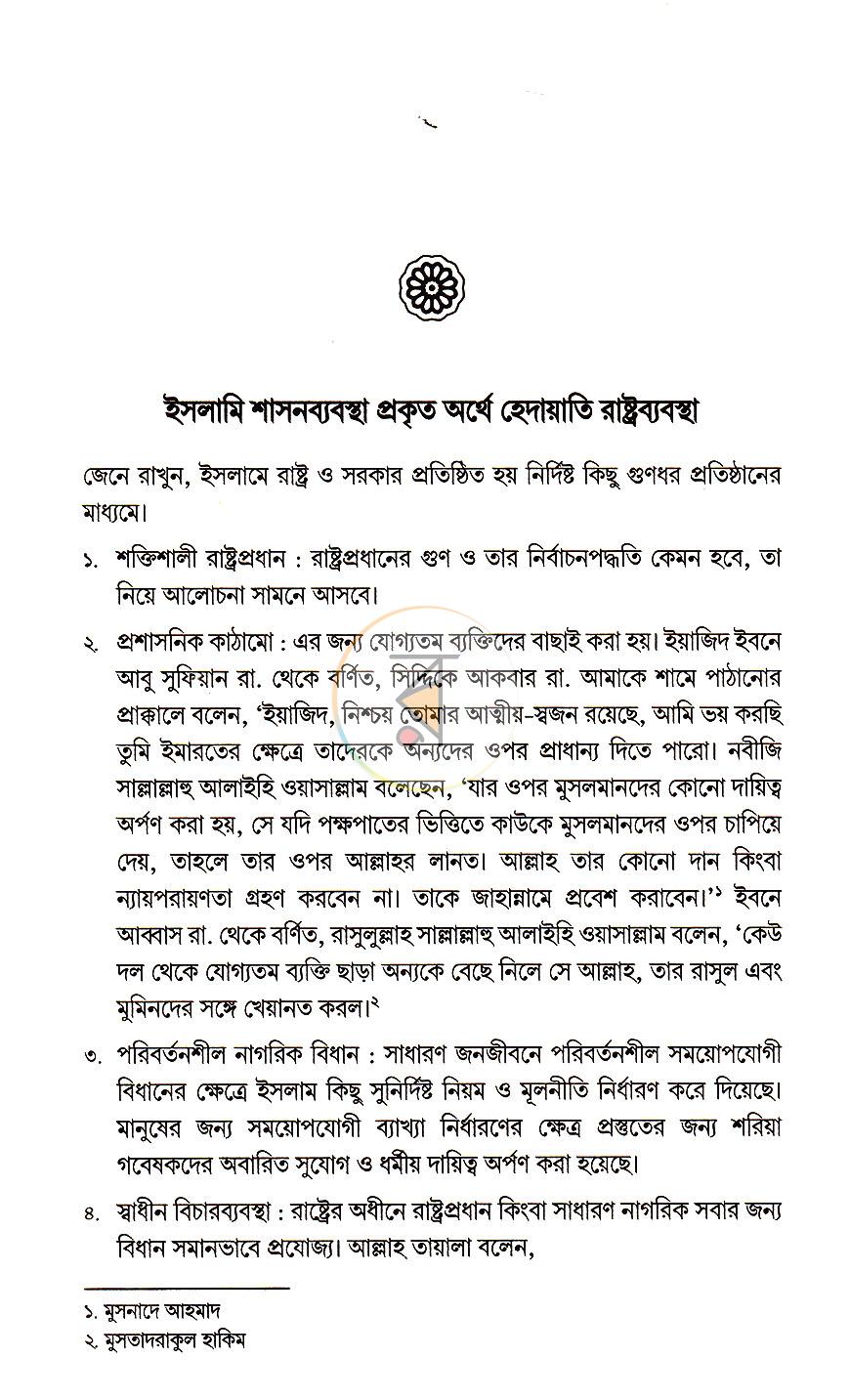 ইসলামি শাসনব্যবস্থা প্রকৃত অর্থে হেদায়াতি রাষ্ট্রব্যবস্থা

জেনে রাখুন, ইসলামে রাষ্ট্র ও সরকার প্রতিষ্ঠিত হয় নির্দিষ্ট কিছু গুণধর প্রতিষ্ঠানের মাধ্যমে।

১. শক্তিশালী রাষ্ট্রপ্রধান : রাষ্ট্রপ্রধানের গুণ ও তার নির্বাচনপদ্ধতি কেমন হবে, তা নিয়ে আলোচনা সামনে আসবে।

২. প্রশাসনিক কাঠামো : এর জন্য যোগ্যতম ব্যক্তিদের বাছাই করা হয়। ইয়াজিদ ইবনে আবু সুফিয়ান রা. থেকে বর্ণিত, সিদ্দিকে আকবার রা. আমাকে শামে পাঠানোর প্রাক্কালে বলেন, 'ইয়াজিদ, নিশ্চয় তোমার আত্মীয়-স্বজন রয়েছে, আমি ভয় করছি তুমি ইমারতের ক্ষেত্রে তাদেরকে অন্যদের ওপর প্রাধান্য দিতে পারো। নবীজি সাল্লাল্লাহু আলাইহি ওয়াসাল্লাম বলেছেন, 'যার ওপর মুসলমানদের কোনো দায়িত্ব অর্পণ করা হয়, সে যদি পক্ষপাতের ভিত্তিতে কাউকে মুসলমানদের ওপর চাপিয়ে দেয়, তাহলে তার ওপর আল্লাহর লানত। আল্লাহ তার কোনো দান কিংবা ন্যায়পরায়ণতা গ্রহণ করবেন না। তাকে জাহান্নামে প্রবেশ করাবেন।'$^{১}$ ইবনে আব্বাস রা. থেকে বর্ণিত, রাসুলুল্লাহ সাল্লাল্লাহু আলাইহি ওয়াসাল্লাম বলেন, 'কেউ দল থেকে যোগ্যতম ব্যক্তি ছাড়া অন্যকে বেছে নিলে সে আল্লাহ, তার রাসুল এবং মুমিনদের সঙ্গে খেয়ানত করল।$^{২}$

৩. পরিবর্তনশীল নাগরিক বিধান : সাধারণ জনজীবনে পরিবর্তনশীল সময়োপযোগী বিধানের ক্ষেত্রে ইসলাম কিছু সুনির্দিষ্ট নিয়ম ও মূলনীতি নির্ধারণ করে দিয়েছে। মানুষের জন্য সময়োপযোগী ব্যাখ্যা নির্ধারণের ক্ষেত্র প্রস্তুতের জন্য শরিয়া গবেষকদের অবারিত সুযোগ ও ধর্মীয় দায়িত্ব অর্পণ করা হয়েছে।

৪. স্বাধীন বিচারব্যবস্থা : রাষ্ট্রের অধীনে রাষ্ট্রপ্রধান কিংবা সাধারণ নাগরিক সবার জন্য বিধান সমানভাবে প্রযোজ্য। আল্লাহ তায়ালা বলেন,

১. মুসনাদে আহমাদ
২. মুসতাদরাকুল হাকিম